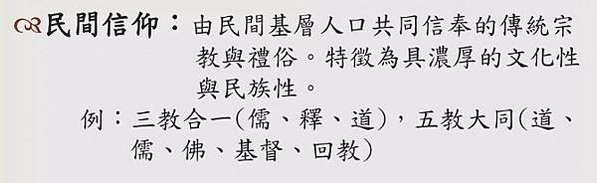 民間信仰：由民間基層人口共同信奉的傳統宗教與禮俗。特徵為具濃厚的文化性與民族性。

例：三教合一(儒、釋、道)，五教大同(道、儒、佛、基督、回教)